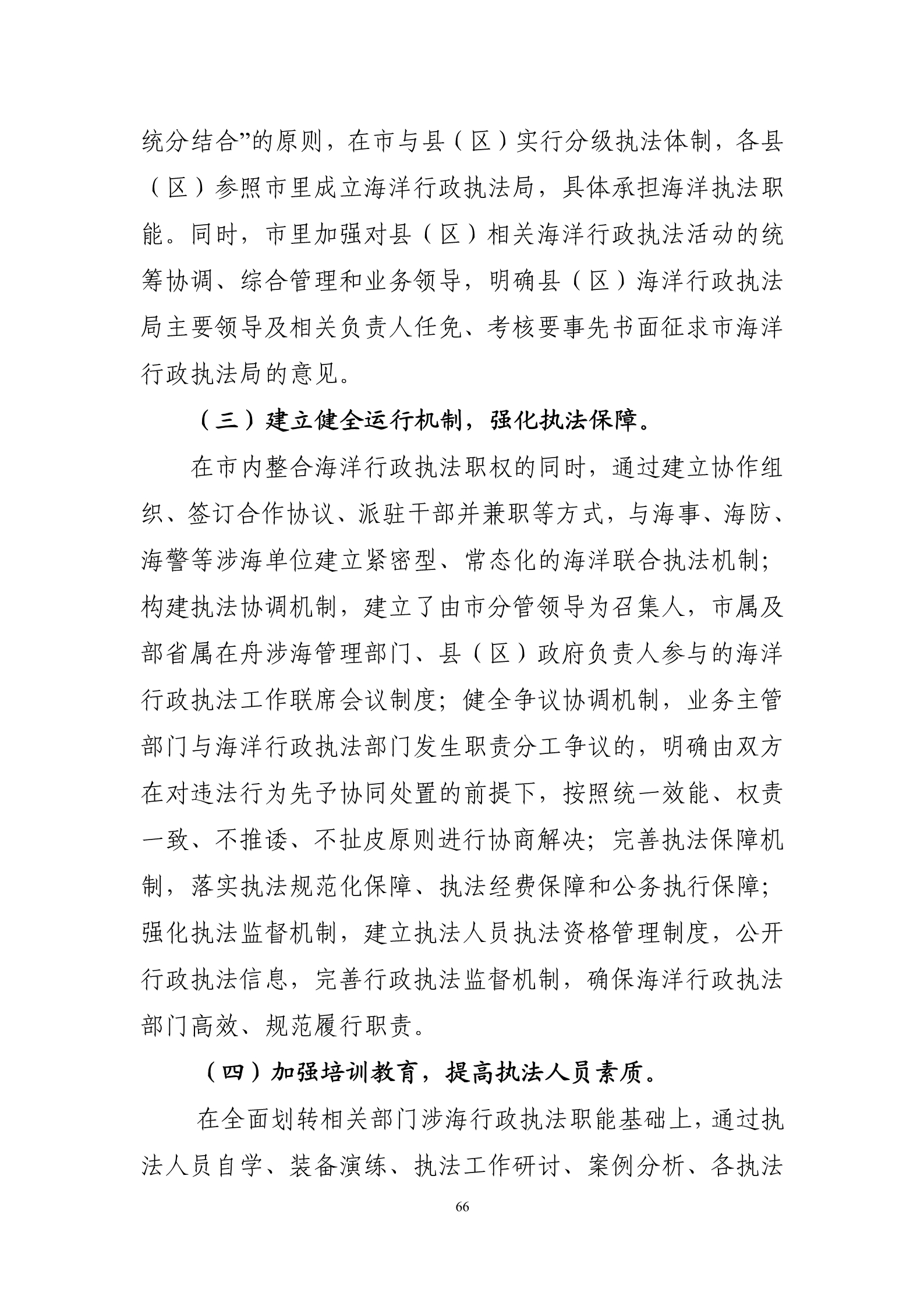 统分结合”的原则，在市与县（区）实行分级执法体制，各县（区）参照市里成立海洋行政执法局，具体承担海洋执法职能。同时，市里加强对县（区）相关海洋行政执法活动的统筹协调、综合管理和业务领导，明确县（区）海洋行政执法局主要领导及相关负责人任免、考核要事先书面征求市海洋行政执法局的意见。

（三）建立健全运行机制，强化执法保障。

在市内整合海洋行政执法职权的同时，通过建立协作组织、签订合作协议、派驻干部并兼职等方式，与海事、海防、海警等涉海单位建立紧密型、常态化的海洋联合执法机制；构建执法协调机制，建立了由市分管领导为召集人，市属及部省属在舟涉海管理部门、县（区）政府负责人参与的海洋行政执法工作联席会议制度；健全争议协调机制，业务主管部门与海洋行政执法部门发生职责分工争议的，明确由双方在对违法行为先予协同处置的前提下，按照统一效能、权责一致、不推诿、不扯皮原则进行协商解决；完善执法保障机制，落实执法规范化保障、执法经费保障和公务执行保障；强化执法监督机制，建立执法人员执法资格管理制度，公开行政执法信息，完善行政执法监督机制，确保海洋行政执法部门高效、规范履行职责。

（四）加强培训教育，提高执法人员素质。

在全面划转相关部门涉海行政执法职能基础上，通过执法人员自学、装备演练、执法工作研讨、案例分析、各执法

66